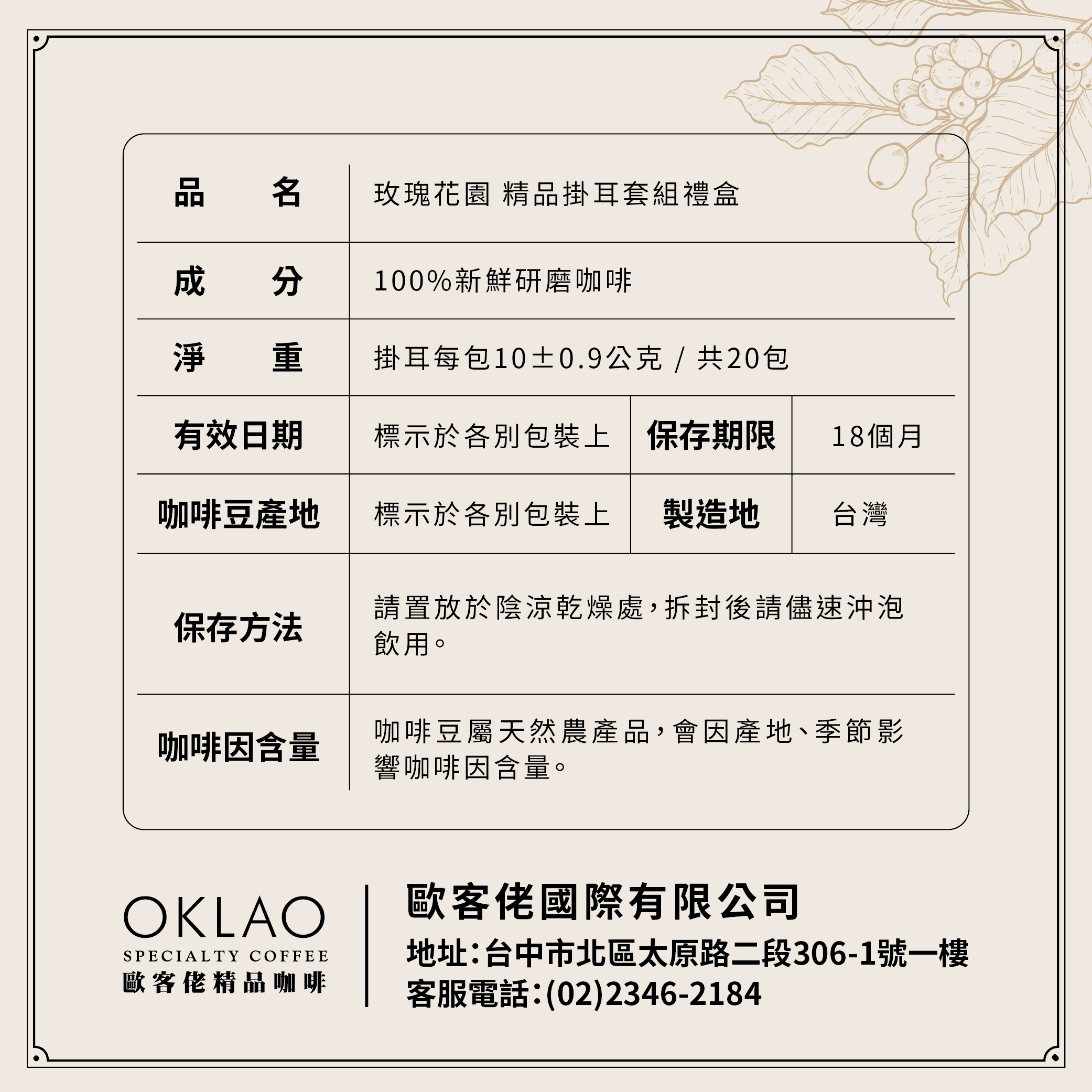 | 品　名 | 玫瑰花園 精品掛耳套組禮盒 | | |
|---|---|---|---|
| 成　分 | 100%新鮮研磨咖啡 | | |
| 淨　重 | 掛耳每包10±0.9公克 / 共20包 | | |
| 有效日期 | 標示於各別包裝上 | 保存期限 | 18個月 |
| 咖啡豆產地 | 標示於各別包裝上 | 製造地 | 台灣 |
| 保存方法 | 請置放於陰涼乾燥處，拆封後請儘速沖泡飲用。 | | |
| 咖啡因含量 | 咖啡豆屬天然農產品，會因產地、季節影響咖啡因含量。 | | |

OKLAO
SPECIALTY COFFEE
歐客佬精品咖啡

歐客佬國際有限公司
地址：台中市北區太原路二段306-1號一樓
客服電話：(02)2346-2184